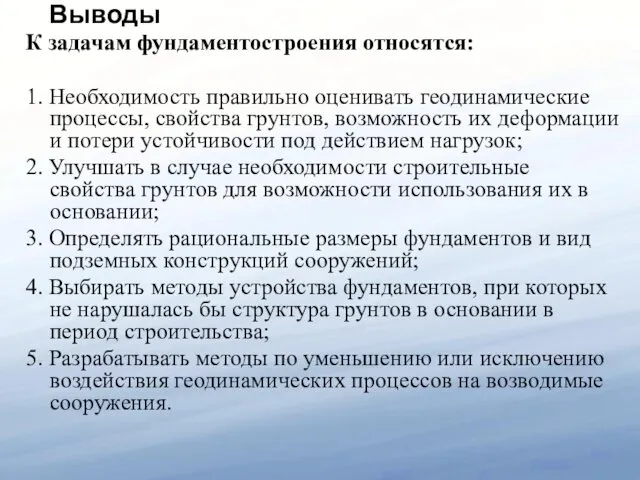 Выводы

К задачам фундаментостроения относятся:

1. Необходимость правильно оценивать геодинамические процессы, свойства грунтов, возможность их деформации и потери устойчивости под действием нагрузок;
2. Улучшать в случае необходимости строительные свойства грунтов для возможности использования их в основании;
3. Определять рациональные размеры фундаментов и вид подземных конструкций сооружений;
4. Выбирать методы устройства фундаментов, при которых не нарушалась бы структура грунтов в основании в период строительства;
5. Разрабатывать методы по уменьшению или исключению воздействия геодинамических процессов на возводимые сооружения.